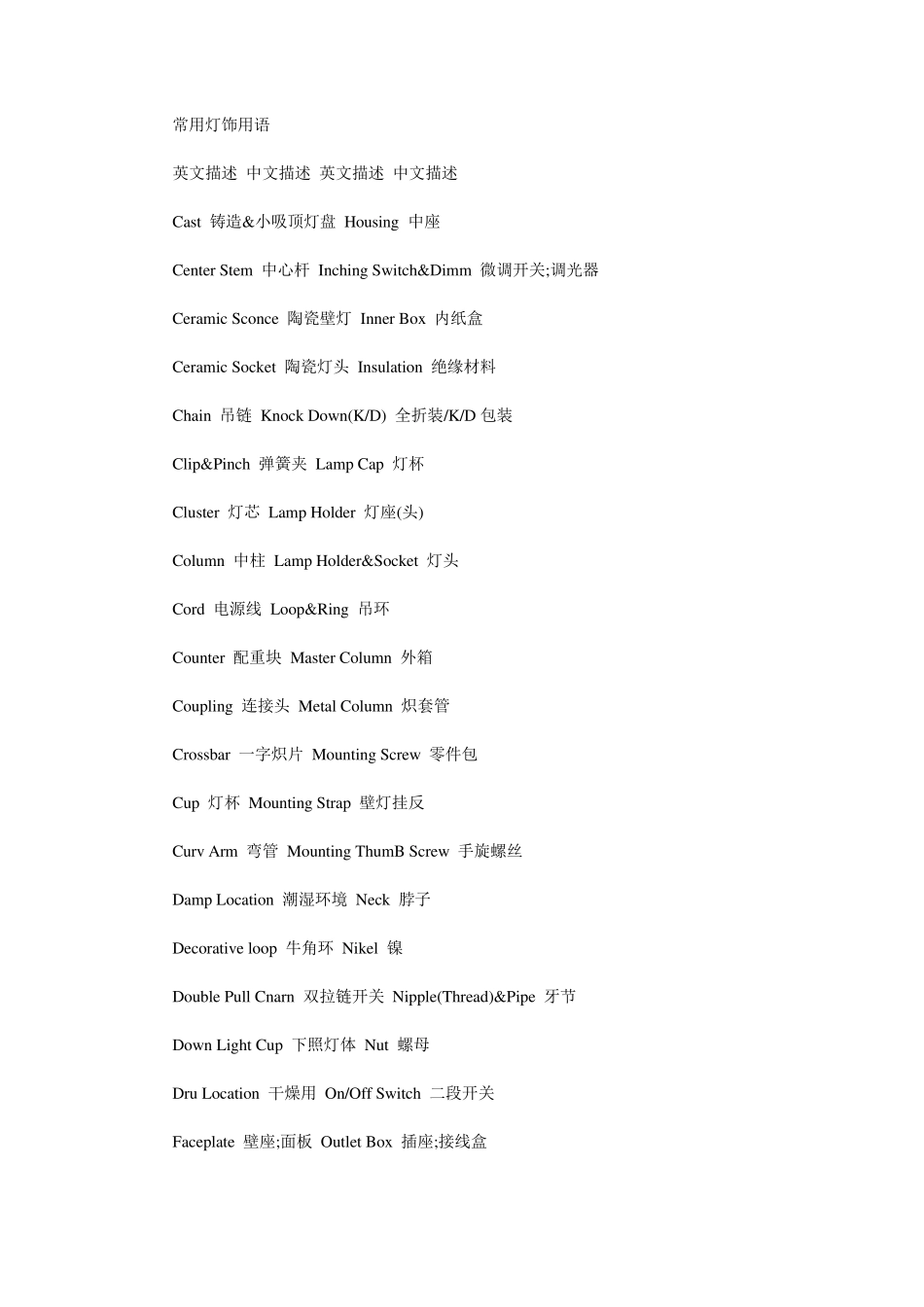 常用灯饰用语

英文描述 中文描述 英文描述 中文描述

Cast 铸造&小吸顶灯盘 Housing 中座

Center Stem 中心杆 Inching Switch&Dimm 微调开关;调光器

Ceramic Sconce 陶瓷壁灯 Inner Box 内纸盒

Ceramic Socket 陶瓷灯头 Insulation 绝缘材料

Chain 吊链 Knock Down(K/D) 全折装/K/D 包装

Clip&Pinch 弹簧夹 Lamp Cap 灯杯

Cluster 灯芯 Lamp Holder 灯座(头)

Column 中柱 Lamp Holder&Socket 灯头

Cord 电源线 Loop&Ring 吊环

Counter 配重块 Master Column 外箱

Coupling 连接头 Metal Column 炽套管

Crossbar 一字炽片 Mounting Screw 零件包

Cup 灯杯 Mounting Strap 壁灯挂反

Curv Arm 弯管 Mounting ThumB Screw 手旋螺丝

Damp Location 潮湿环境 Neck 脖子

Decorative loop 牛角环 Nikel 镍

Double Pull Cnarn 双拉链开关 Nipple(Thread)&Pipe 牙节

Down Light Cup 下照灯体 Nut 螺母

Dru Location 干燥用 On/Off Switch 二段开关

Faceplate 壁座;面板 Outlet Box 插座;接线盒